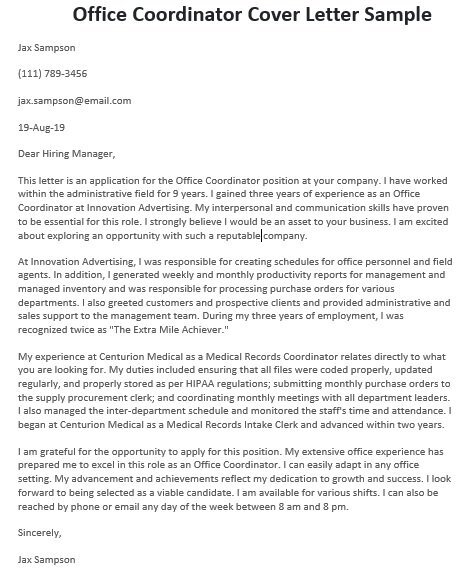 Office Coordinator Cover Letter Sample

Jax Sampson

(111) 789-3456

jax.sampson@email.com

19-Aug-19

Dear Hiring Manager,

This letter is an application for the Office Coordinator position at your company. I have worked within the administrative field for 9 years. I gained three years of experience as an Office Coordinator at Innovation Advertising. My interpersonal and communication skills have proven to be essential for this role. I strongly believe I would be an asset to your business. I am excited about exploring an opportunity with such a reputable company.

At Innovation Advertising, I was responsible for creating schedules for office personnel and field agents. In addition, I generated weekly and monthly productivity reports for management and managed inventory and was responsible for processing purchase orders for various departments. I also greeted customers and prospective clients and provided administrative and sales support to the management team. During my three years of employment, I was recognized twice as "The Extra Mile Achiever."

My experience at Centurion Medical as a Medical Records Coordinator relates directly to what you are looking for. My duties included ensuring that all files were coded properly, updated regularly, and properly stored as per HIPAA regulations; submitting monthly purchase orders to the supply procurement clerk; and coordinating monthly meetings with all department leaders. I also managed the inter-department schedule and monitored the staff's time and attendance. I began at Centurion Medical as a Medical Records Intake Clerk and advanced within two years.

I am grateful for the opportunity to apply for this position. My extensive office experience has prepared me to excel in this role as an Office Coordinator. I can easily adapt in any office setting. My advancement and achievements reflect my dedication to growth and success. I look forward to being selected as a viable candidate. I am available for various shifts. I can also be reached by phone or email any day of the week between 8 am and 8 pm.

Sincerely,

Jax Sampson